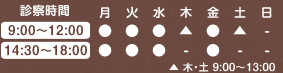 | 診察時間 | 月 | 火 | 水 | 木 | 金 | 土 | 日 |
|---|---|---|---|---|---|---|---|
| 9:00～12:00 | ● | ● | ● | ▲ | ● | ▲ | - |
| 14:30～18:00 | ● | ● | ● | - | ● | - | - |

▲ 木・土 9:00～13:00